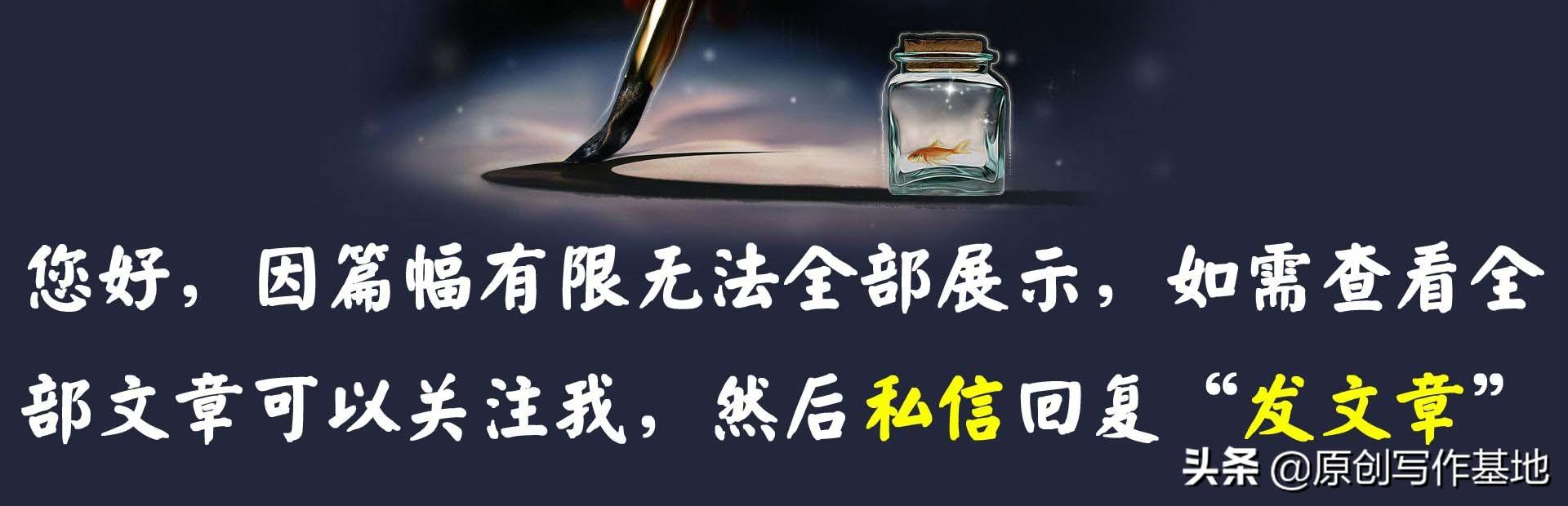 您好，因篇幅有限无法全部展示，如需查看全部文章可以关注我，然后私信回复“发文章”

头条 @原创写作基地